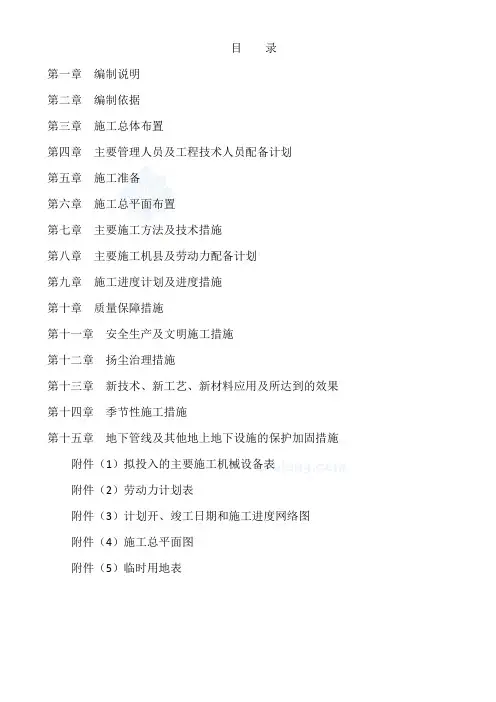 目　录

第一章　编制说明

第二章　编制依据

第三章　施工总体布置

第四章　主要管理人员及工程技术人员配备计划

第五章　施工准备

第六章　施工总平面布置

第七章　主要施工方法及技术措施

第八章　主要施工机县及劳动力配备计划

第九章　施工进度计划及进度措施

第十章　质量保障措施

第十一章　安全生产及文明施工措施

第十二章　扬尘治理措施

第十三章　新技术、新工艺、新材料应用及所达到的效果

第十四章　季节性施工措施

第十五章　地下管线及其他地上地下设施的保护加固措施

附件（1）拟投入的主要施工机械设备表

附件（2）劳动力计划表

附件（3）计划开、竣工日期和施工进度网络图

附件（4）施工总平面图

附件（5）临时用地表